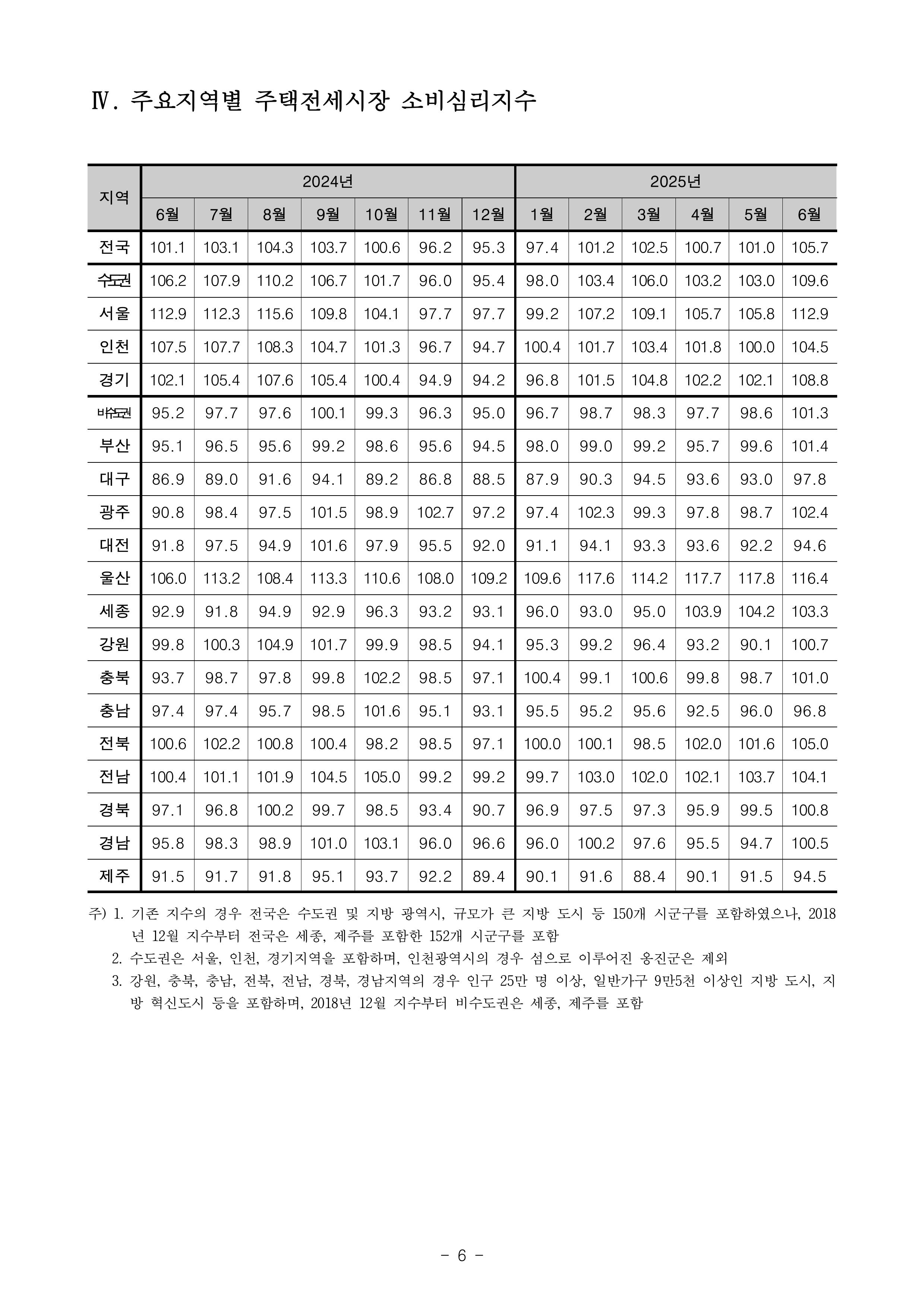 Ⅳ. 주요지역별 주택전세시장 소비심리지수

| 지역 | 2024년 |  |  |  |  |  |  | 2025년 |  |  |  |  |  |
|---|---|---|---|---|---|---|---|---|---|---|---|---|---|
|  | 6월 | 7월 | 8월 | 9월 | 10월 | 11월 | 12월 | 1월 | 2월 | 3월 | 4월 | 5월 | 6월 |
| 전국 | 101.1 | 103.1 | 104.3 | 103.7 | 100.6 | 96.2 | 95.3 | 97.4 | 101.2 | 102.5 | 100.7 | 101.0 | 105.7 |
| 수도권 | 106.2 | 107.9 | 110.2 | 106.7 | 101.7 | 96.0 | 95.4 | 98.0 | 103.4 | 106.0 | 103.2 | 103.0 | 109.6 |
| 서울 | 112.9 | 112.3 | 115.6 | 109.8 | 104.1 | 97.7 | 97.7 | 99.2 | 107.2 | 109.1 | 105.7 | 105.8 | 112.9 |
| 인천 | 107.5 | 107.7 | 108.3 | 104.7 | 101.3 | 96.7 | 94.7 | 100.4 | 101.7 | 103.4 | 101.8 | 100.0 | 104.5 |
| 경기 | 102.1 | 105.4 | 107.6 | 105.4 | 100.4 | 94.9 | 94.2 | 96.8 | 101.5 | 104.8 | 102.2 | 102.1 | 108.8 |
| 비수도권 | 95.2 | 97.7 | 97.6 | 100.1 | 99.3 | 96.3 | 95.0 | 96.7 | 98.7 | 98.3 | 97.7 | 98.6 | 101.3 |
| 부산 | 95.1 | 96.5 | 95.6 | 99.2 | 98.6 | 95.6 | 94.5 | 98.0 | 99.0 | 99.2 | 95.7 | 99.6 | 101.4 |
| 대구 | 86.9 | 89.0 | 91.6 | 94.1 | 89.2 | 86.8 | 88.5 | 87.9 | 90.3 | 94.5 | 93.6 | 93.0 | 97.8 |
| 광주 | 90.8 | 98.4 | 97.5 | 101.5 | 98.9 | 102.7 | 97.2 | 97.4 | 102.3 | 99.3 | 97.8 | 98.7 | 102.4 |
| 대전 | 91.8 | 97.5 | 94.9 | 101.6 | 97.9 | 95.5 | 92.0 | 91.1 | 94.1 | 93.3 | 93.6 | 92.2 | 94.6 |
| 울산 | 106.0 | 113.2 | 108.4 | 113.3 | 110.6 | 108.0 | 109.2 | 109.6 | 117.6 | 114.2 | 117.7 | 117.8 | 116.4 |
| 세종 | 92.9 | 91.8 | 94.9 | 92.9 | 96.3 | 93.2 | 93.1 | 96.0 | 93.0 | 95.0 | 103.9 | 104.2 | 103.3 |
| 강원 | 99.8 | 100.3 | 104.9 | 101.7 | 99.9 | 98.5 | 94.1 | 95.3 | 99.2 | 96.4 | 93.2 | 90.1 | 100.7 |
| 충북 | 93.7 | 98.7 | 97.8 | 99.8 | 102.2 | 98.5 | 97.1 | 100.4 | 99.1 | 100.6 | 99.8 | 98.7 | 101.0 |
| 충남 | 97.4 | 97.4 | 95.7 | 98.5 | 101.6 | 95.1 | 93.1 | 95.5 | 95.2 | 95.6 | 92.5 | 96.0 | 96.8 |
| 전북 | 100.6 | 102.2 | 100.8 | 100.4 | 98.2 | 98.5 | 97.1 | 100.0 | 100.1 | 98.5 | 102.0 | 101.6 | 105.0 |
| 전남 | 100.4 | 101.1 | 101.9 | 104.5 | 105.0 | 99.2 | 99.2 | 99.7 | 103.0 | 102.0 | 102.1 | 103.7 | 104.1 |
| 경북 | 97.1 | 96.8 | 100.2 | 99.7 | 98.5 | 93.4 | 90.7 | 96.9 | 97.5 | 97.3 | 95.9 | 99.5 | 100.8 |
| 경남 | 95.8 | 98.3 | 98.9 | 101.0 | 103.1 | 96.0 | 96.6 | 96.0 | 100.2 | 97.6 | 95.5 | 94.7 | 100.5 |
| 제주 | 91.5 | 91.7 | 91.8 | 95.1 | 93.7 | 92.2 | 89.4 | 90.1 | 91.6 | 88.4 | 90.1 | 91.5 | 94.5 |

주) 1. 기존 지수의 경우 전국은 수도권 및 지방 광역시, 규모가 큰 지방 도시 등 150개 시군구를 포함하였으나, 2018년 12월 지수부터 전국은 세종, 제주를 포함한 152개 시군구를 포함
2. 수도권은 서울, 인천, 경기지역을 포함하며, 인천광역시의 경우 섬으로 이루어진 옹진군은 제외
3. 강원, 충북, 충남, 전북, 전남, 경북, 경남지역의 경우 인구 25만 명 이상, 일반가구 9만5천 이상인 지방 도시, 지방 혁신도시 등을 포함하며, 2018년 12월 지수부터 비수도권은 세종, 제주를 포함

- 6 -